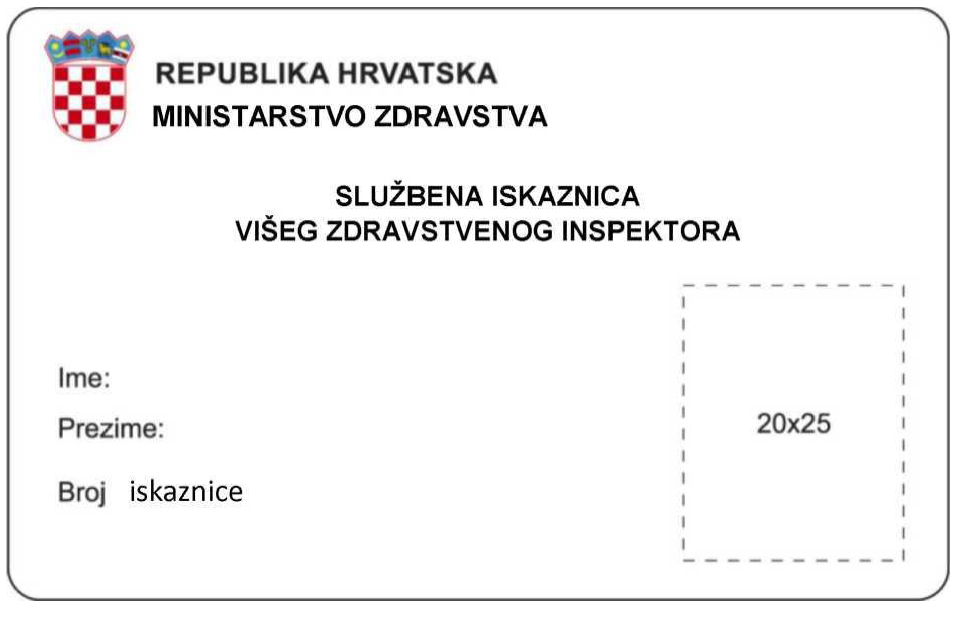 REPUBLIKA HRVATSKA
MINISTARSTVO ZDRAVSTVA

SLUŽBENA ISKAZNICA
VIŠEG ZDRAVSTVENOG INSPEKTORA

Ime:

Prezime:

Broj iskaznice

20x25